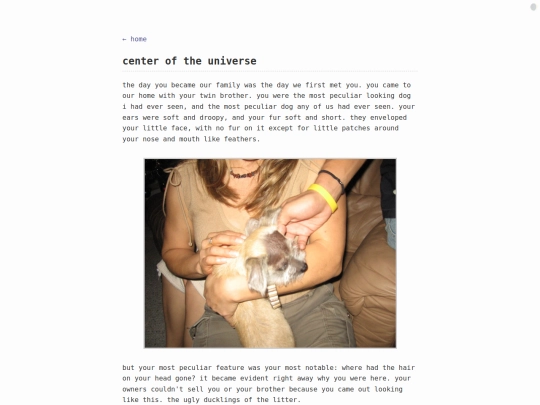 ← home

center of the universe

the day you became our family was the day we first met you. you came to our home with your twin brother. you were the most peculiar looking dog i had ever seen, and the most peculiar dog any of us had ever seen. your ears were soft and droopy, and your fur soft and short. they enveloped your little face, with no fur on it except for little patches around your nose and mouth like feathers.

but your most peculiar feature was your most notable: where had the hair on your head gone? it became evident right away why you were here. your owners couldn't sell you or your brother because you came out looking like this. the ugly ducklings of the litter.